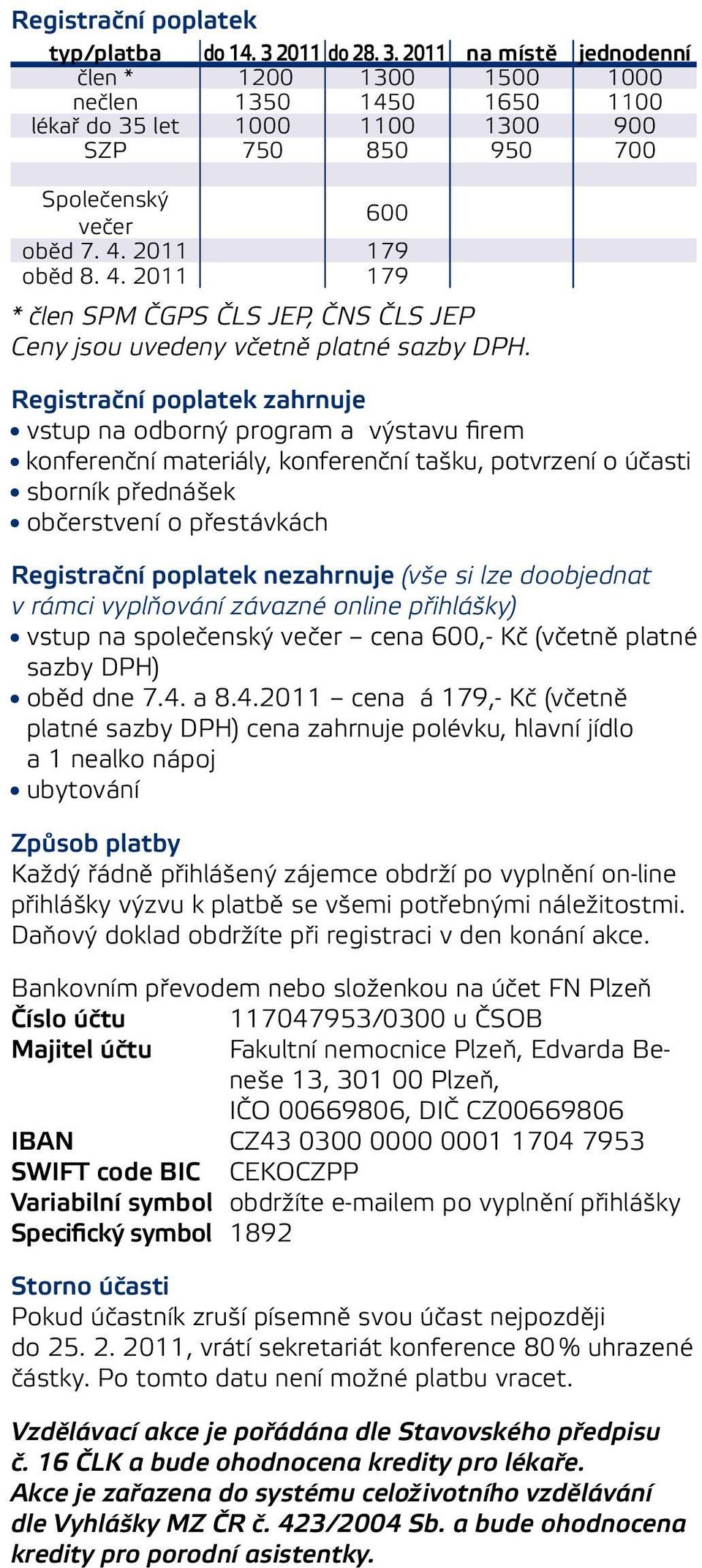 Registrační poplatek

| typ/platba | do 14. 3 2011 | do 28. 3. 2011 | na místě | jednodenní |
|---|---|---|---|---|
| člen * | 1200 | 1300 | 1500 | 1000 |
| nečlen | 1350 | 1450 | 1650 | 1100 |
| lékař do 35 let | 1000 | 1100 | 1300 | 900 |
| SZP | 750 | 850 | 950 | 700 |
| | | | | |
| Společenský večer | | 600 | | |
| oběd 7. 4. 2011 | | 179 | | |
| oběd 8. 4. 2011 | | 179 | | |

* člen SPM ČGPS ČLS JEP, ČNS ČLS JEP
Ceny jsou uvedeny včetně platné sazby DPH.

Registrační poplatek zahrnuje
• vstup na odborný program a výstavu firem
• konferenční materiály, konferenční tašku, potvrzení o účasti
• sborník přednášek
• občerstvení o přestávkách

Registrační poplatek nezahrnuje (vše si lze doobjednat v rámci vyplňování závazné online přihlášky)
• vstup na společenský večer – cena 600,- Kč (včetně platné sazby DPH)
• oběd dne 7.4. a 8.4.2011 – cena á 179,- Kč (včetně platné sazby DPH) cena zahrnuje polévku, hlavní jídlo a 1 nealko nápoj
• ubytování

Způsob platby
Každý řádně přihlášený zájemce obdrží po vyplnění on-line přihlášky výzvu k platbě se všemi potřebnými náležitostmi. Daňový doklad obdržíte při registraci v den konání akce.

Bankovním převodem nebo složenkou na účet FN Plzeň
Číslo účtu 117047953/0300 u ČSOB
Majitel účtu Fakultní nemocnice Plzeň, Edvarda Beneše 13, 301 00 Plzeň, IČO 00669806, DIČ CZ00669806
IBAN CZ43 0300 0000 0001 1704 7953
SWIFT code BIC CEKOCZPP
Variabilní symbol obdržíte e-mailem po vyplnění přihlášky
Specifický symbol 1892

Storno účasti
Pokud účastník zruší písemně svou účast nejpozději do 25. 2. 2011, vrátí sekretariát konference 80 % uhrazené částky. Po tomto datu není možné platbu vracet.

Vzdělávací akce je pořádána dle Stavovského předpisu č. 16 ČLK a bude ohodnocena kredity pro lékaře.
Akce je zařazena do systému celoživotního vzdělávání dle Vyhlášky MZ ČR č. 423/2004 Sb. a bude ohodnocena kredity pro porodní asistentky.